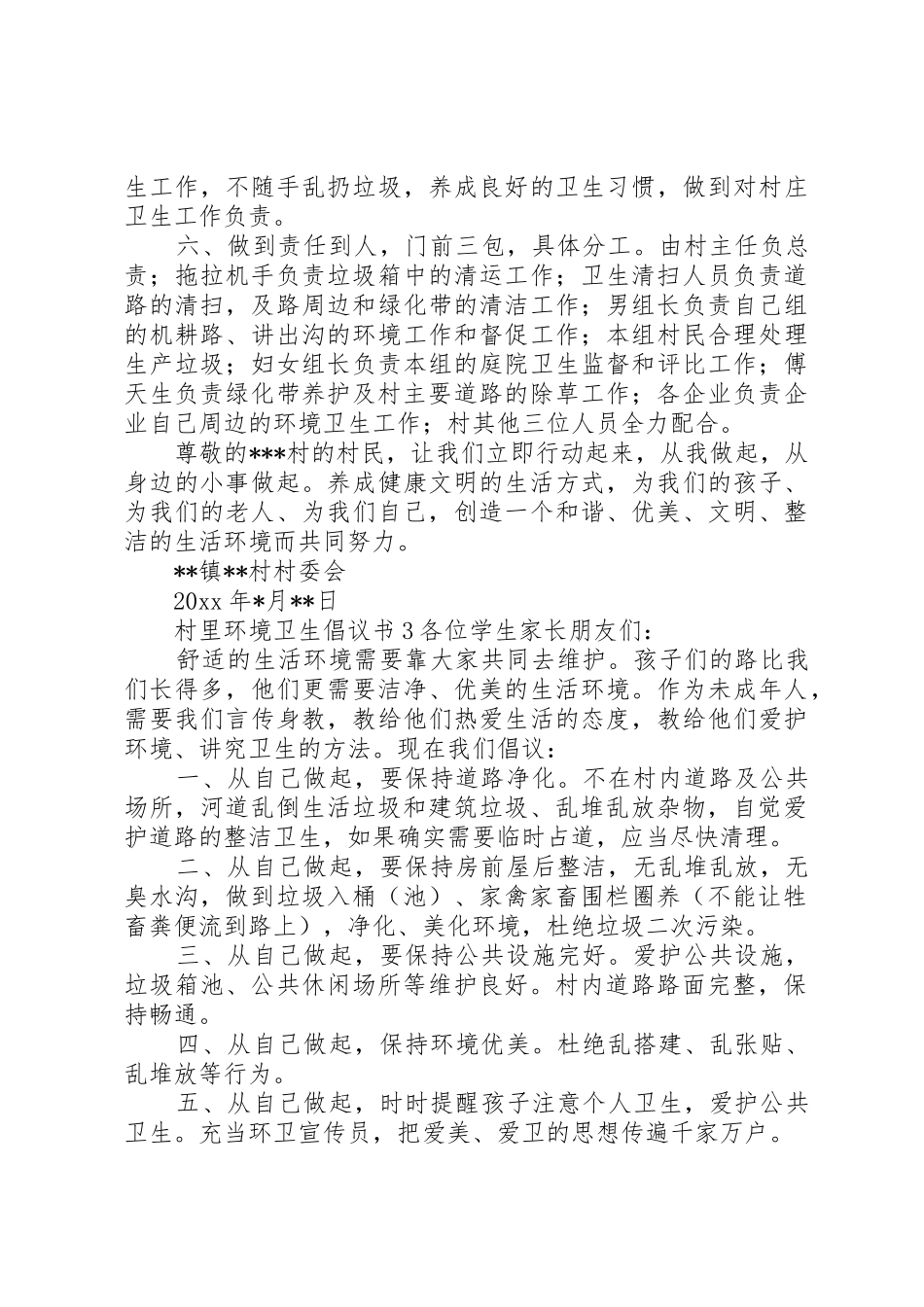 生工作，不随手乱扔垃圾，养成良好的卫生习惯，做到对村庄卫生工作负责。

六、做到责任到人，门前三包，具体分工。由村主任负总责；拖拉机手负责垃圾箱中的清运工作；卫生清扫人员负责道路的清扫，及路周边和绿化带的清洁工作；男组长负责自己组的机耕路、讲出沟的环境工作和督促工作；本组村民合理处理生产垃圾；妇女组长负责本组的庭院卫生监督和评比工作；傅天生负责绿化带养护及村主要道路的除草工作；各企业负责企业自己周边的环境卫生工作；村其他三位人员全力配合。

尊敬的***村的村民，让我们立即行动起来，从我做起，从身边的小事做起。养成健康文明的生活方式，为我们的孩子、为我们的老人、为我们自己，创造一个和谐、优美、文明、整洁的生活环境而共同努力。

**镇**村村委会

20xx 年*月**日

村里环境卫生倡议书 3 各位学生家长朋友们：

舒适的生活环境需要靠大家共同去维护。孩子们的路比我们长得多，他们更需要洁净、优美的生活环境。作为未成年人，需要我们言传身教，教给他们热爱生活的态度，教给他们爱护环境、讲究卫生的方法。现在我们倡议：

一、从自己做起，要保持道路净化。不在村内道路及公共场所，河道乱倒生活垃圾和建筑垃圾、乱堆乱放杂物，自觉爱护道路的整洁卫生，如果确实需要临时占道，应当尽快清理。

二、从自己做起，要保持房前屋后整洁，无乱堆乱放，无臭水沟，做到垃圾入桶（池）、家禽家畜围栏圈养（不能让牲畜粪便流到路上），净化、美化环境，杜绝垃圾二次污染。

三、从自己做起，要保持公共设施完好。爱护公共设施，垃圾箱池、公共休闲场所等维护良好。村内道路路面完整，保持畅通。

四、从自己做起，保持环境优美。杜绝乱搭建、乱张贴、乱堆放等行为。

五、从自己做起，时时提醒孩子注意个人卫生，爱护公共卫生。充当环卫宣传员，把爱美、爱卫的思想传遍千家万户。